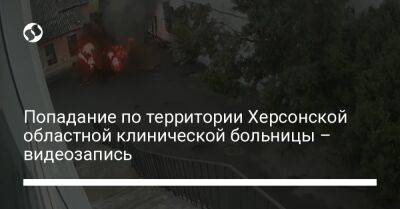 Попадание по территории Херсонской областной клинической больницы – видеозапись